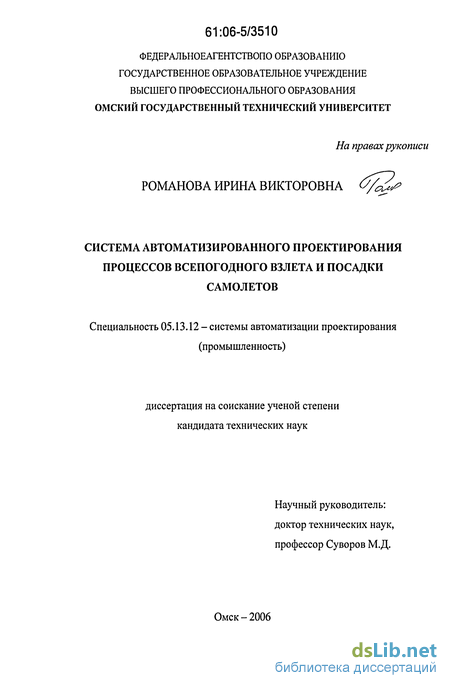 61:06-5/3510

ФЕДЕРАЛЬНОЕАГЕНТСТВОПО ОБРАЗОВАНИЮ
ГОСУДАРСТВЕННОЕ ОБРАЗОВАТЕЛЬНОЕ УЧРЕЖДЕНИЕ
ВЫСШЕГО ПРОФЕССИОНАЛЬНОГО ОБРАЗОВАНИЯ
ОМСКИЙ ГОСУДАРСТВЕННЫЙ ТЕХНИЧЕСКИЙ УНИВЕРСИТЕТ

На правах рукописи

РОМАНОВА ИРИНА ВИКТОРОВНА

СИСТЕМА АВТОМАТИЗИРОВАННОГО ПРОЕКТИРОВАНИЯ
ПРОЦЕССОВ ВСЕПОГОДНОГО ВЗЛЕТА И ПОСАДКИ
САМОЛЕТОВ

Специальность 05.13.12 – системы автоматизации проектирования (промышленность)

диссертация на соискание ученой степени
кандидата технических наук

Научный руководитель:
доктор технических наук,
профессор Суворов М.Д.

Омск – 2006

dsLib.net
библиотека диссертаций